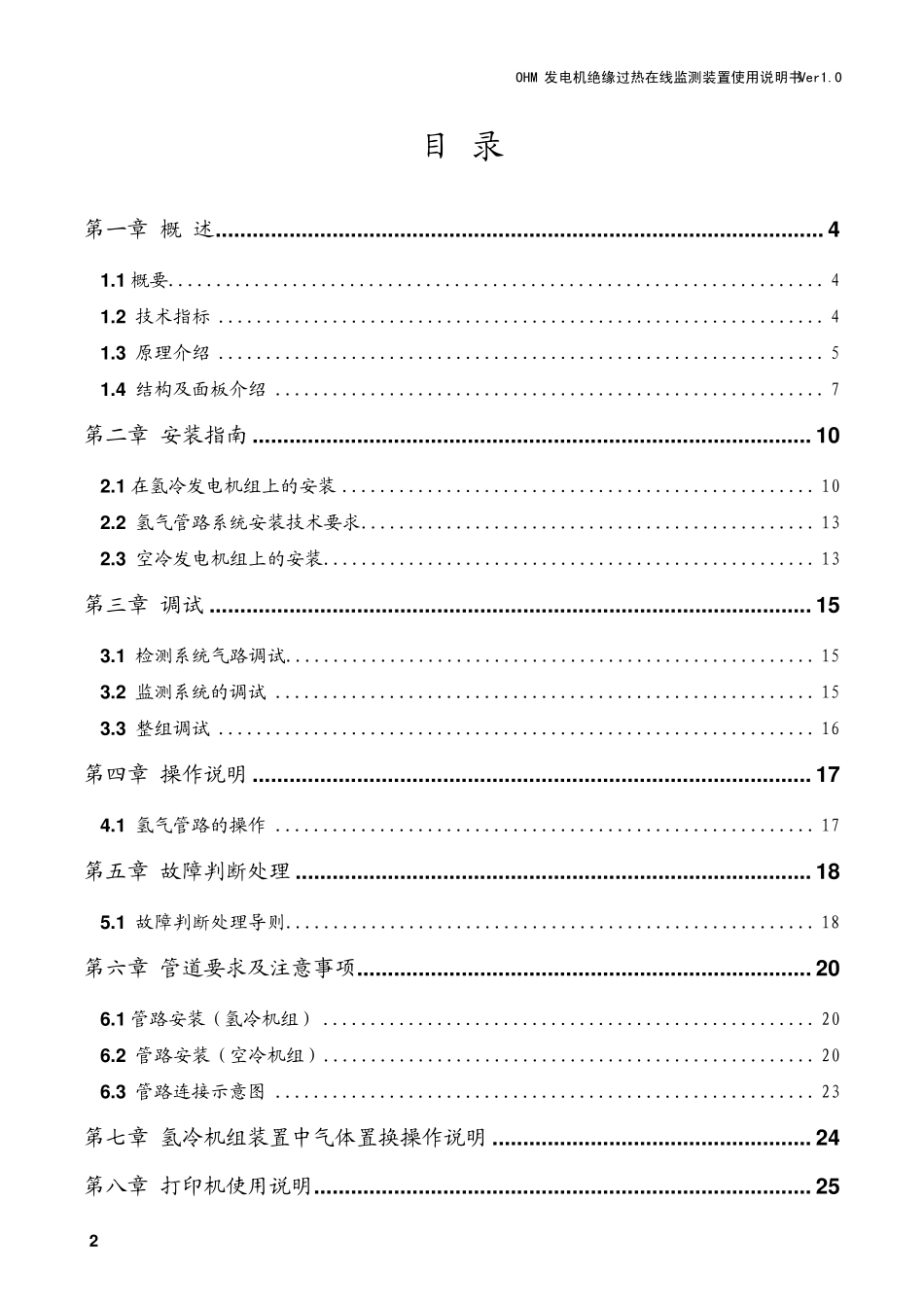 OHM 发电机绝缘过热在线监测装置使用说明书Ver1.0

目 录

第一章 概 述 4

1.1概要 4

1.2 技术指标 4

1.3 原理介绍 5

1.4 结构及面板介绍 7

第二章 安装指南 10

2.1在氢冷发电机组上的安装 10

2.2 氢气管路系统安装技术要求 13

2.3 空冷发电机组上的安装 13

第三章 调试 15

3.1 检测系统气路调试 15

3.2 监测系统的调试 15

3.3 整组调试 16

第四章 操作说明 17

4.1 氢气管路的操作 17

第五章 故障判断处理 18

5.1 故障判断处理导则 18

第六章 管道要求及注意事项 20

6.1管路安装（氢冷机组） 20

6.2 管路安装（空冷机组） 20

6.3 管路连接示意图 23

第七章 氢冷机组装置中气体置换操作说明 24

第八章 打印机使用说明 25

2